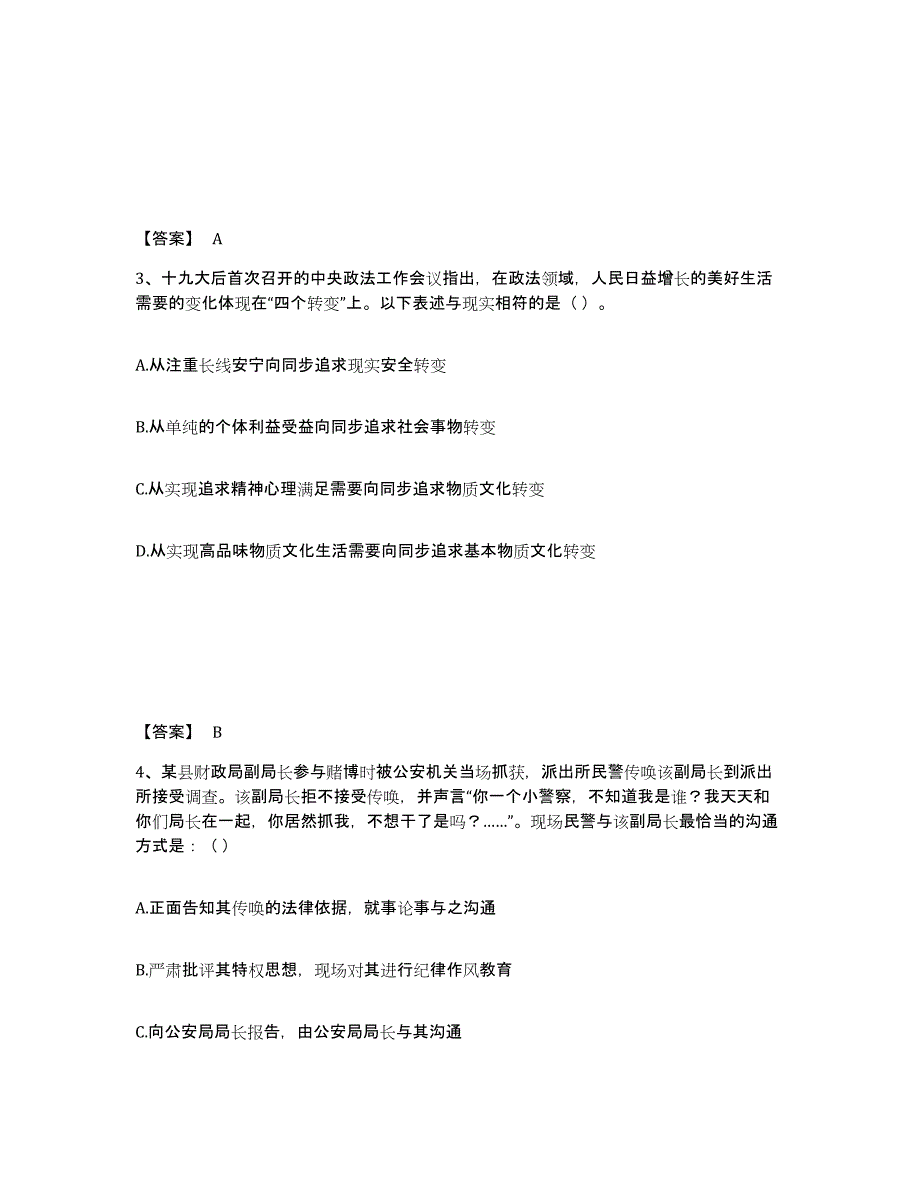 【答案】 A

3、十九大后首次召开的中央政法工作会议指出，在政法领域，人民日益增长的美好生活需要的变化体现在“四个转变”上。以下表述与现实相符的是（ ）。

A.从注重长线安宁向同步追求现实安全转变

B.从单纯的个体利益受益向同步追求社会事物转变

C.从实现追求精神心理满足需要向同步追求物质文化转变

D.从实现高品味物质文化生活需要向同步追求基本物质文化转变

【答案】 B

4、某县财政局副局长参与赌博时被公安机关当场抓获，派出所民警传唤该副局长到派出所接受调查。该副局长拒不接受传唤，并声言“你一个小警察，不知道我是谁？我天天和你们局长在一起，你居然抓我，不想干了是吗？……”。现场民警与该副局长最恰当的沟通方式是：（ ）

A.正面告知其传唤的法律依据，就事论事与之沟通

B.严肃批评其特权思想，现场对其进行纪律作风教育

C.向公安局局长报告，由公安局局长与其沟通